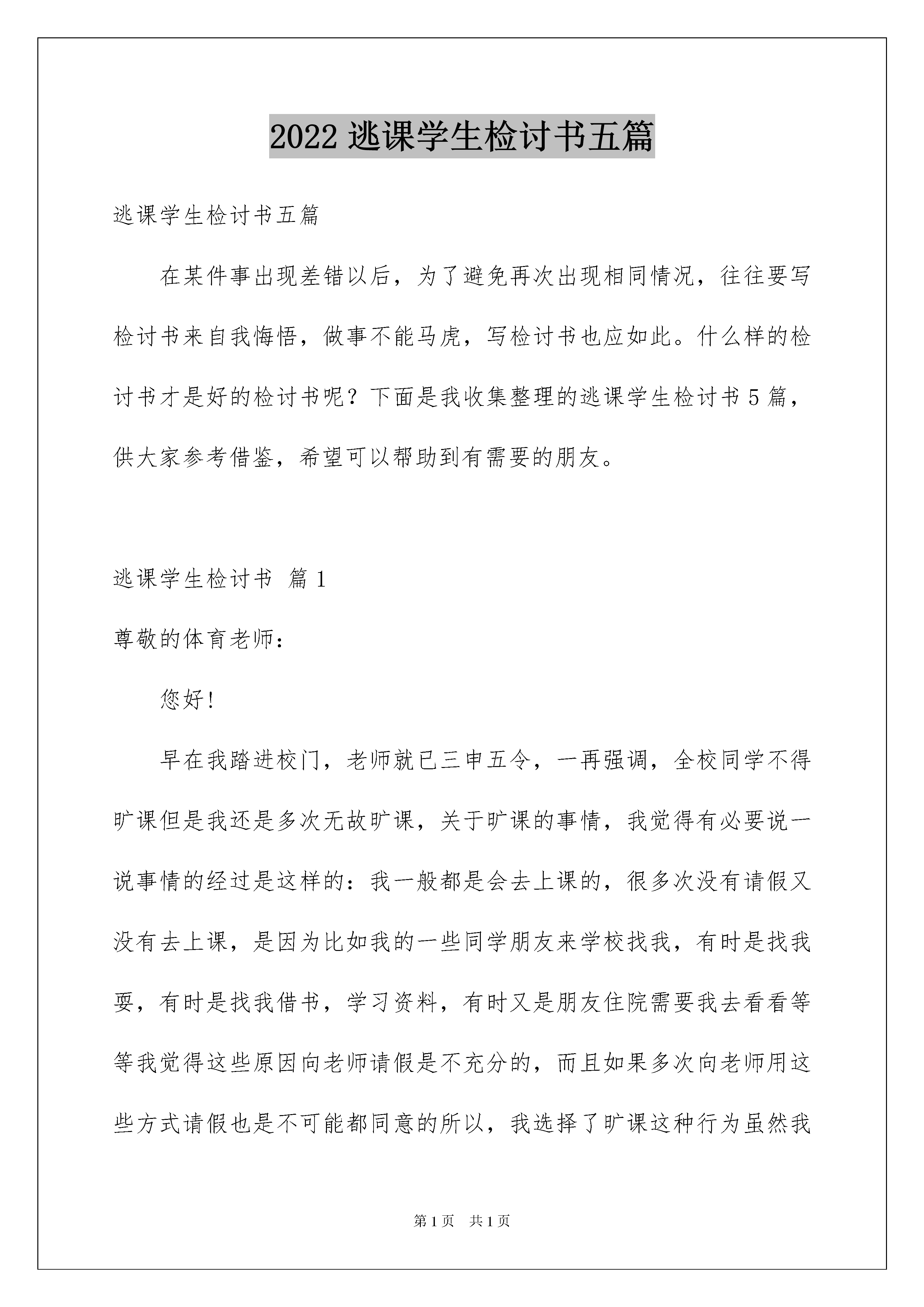 2022 逃课学生检讨书五篇

逃课学生检讨书五篇

在某件事出现差错以后，为了避免再次出现相同情况，往往要写检讨书来自我悔悟，做事不能马虎，写检讨书也应如此。什么样的检讨书才是好的检讨书呢？下面是我收集整理的逃课学生检讨书 5 篇，供大家参考借鉴，希望可以帮助到有需要的朋友。

逃课学生检讨书 篇 1

尊敬的体育老师：

您好!

早在我踏进校门，老师就已三申五令，一再强调，全校同学不得旷课但是我还是多次无故旷课，关于旷课的事情，我觉得有必要说一说事情的经过是这样的：我一般都是会去上课的，很多次没有请假又没有去上课，是因为比如我的一些同学朋友来学校找我，有时是找我耍，有时是找我借书，学习资料，有时又是朋友住院需要我去看看等等我觉得这些原因向老师请假是不充分的，而且如果多次向老师用这些方式请假也是不可能都同意的所以，我选择了旷课这种行为虽然我

第 1 页　共 1 页